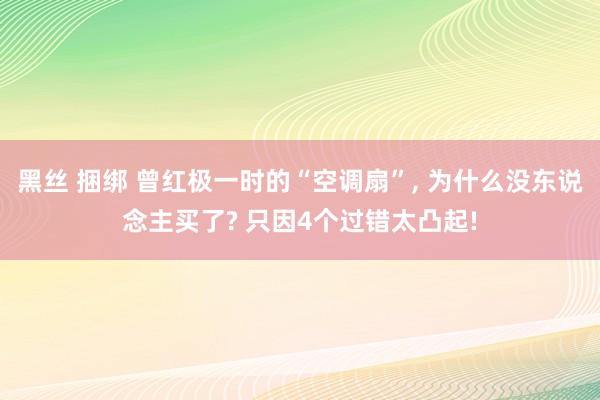 黑丝 捆绑 曾红极一时的“空调扇”, 为什么没东说念主买了? 只因4个过错太凸起!